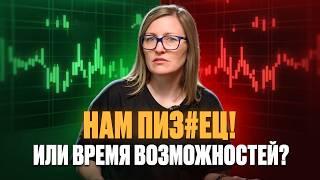 НАМ ПИЗ#ЕЦ!
ИЛИ ВРЕМЯ ВОЗМОЖНОСТЕЙ?